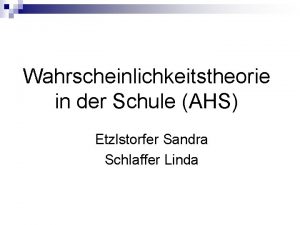 Wahrscheinlichkeitstheorie in der Schule (AHS)

Etzlstorfer Sandra
Schlaffer Linda